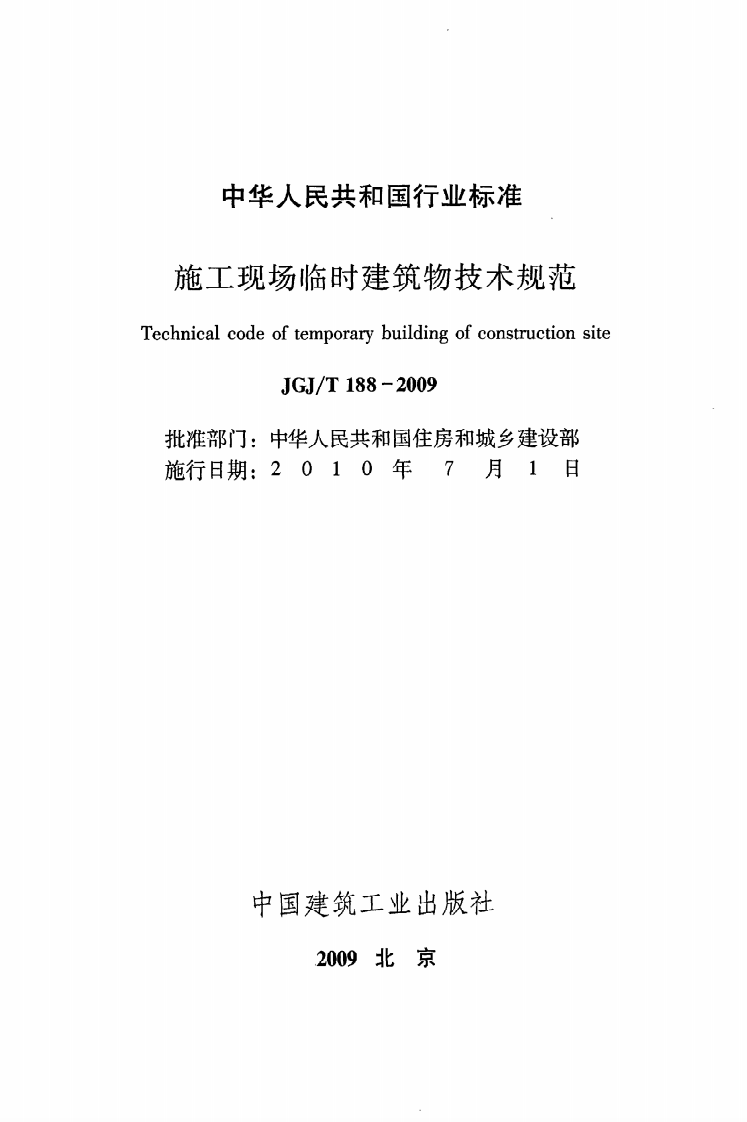 中华人民共和国行业标准

施工现场临时建筑物技术规范

Technical code of temporary building of construction site

JGJ/T 188-2009

批准部门：中华人民共和国住房和城乡建设部
施行日期：2010年7月1日

中国建筑工业出版社

2009 北京